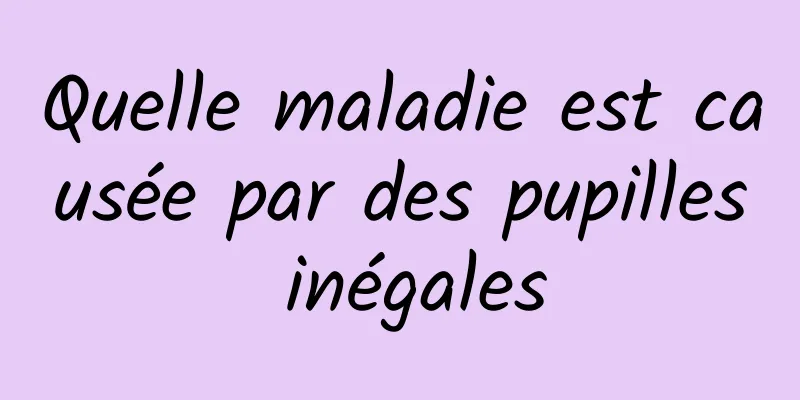 Quelle maladie est causée par des pupilles inégales